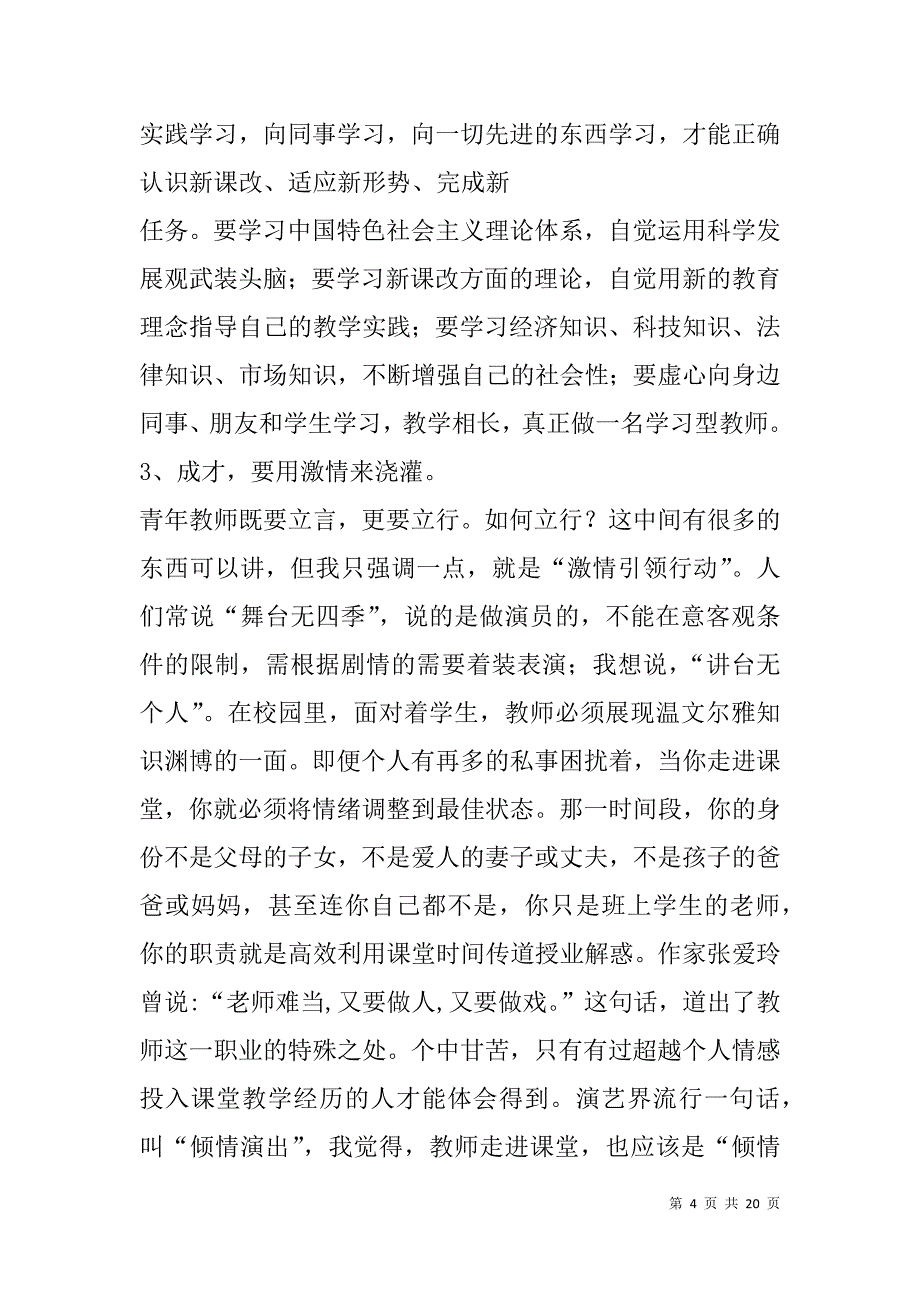 实践学习，向同事学习，向一切先进的东西学习，才能正确认识新课改、适应新形势、完成新

任务。要学习中国特色社会主义理论体系，自觉运用科学发展观武装头脑；要学习新课改方面的理论，自觉用新的教育理念指导自己的教学实践；要学习经济知识、科技知识、法律知识、市场知识，不断增强自己的社会性；要虚心向身边同事、朋友和学生学习，教学相长，真正做一名学习型教师。

3、成才，要用激情来浇灌。

青年教师既要立言，更要立行。如何立行？这中间有很多的东西可以讲，但我只强调一点，就是“激情引领行动”。人们常说“舞台无四季”，说的是做演员的，不能在意客观条件的限制，需根据剧情的需要着装表演；我想说，“讲台无个人”。在校园里，面对着学生，教师必须展现温文尔雅知识渊博的一面。即便个人有再多的私事困扰着，当你走进课堂，你就必须将情绪调整到最佳状态。那一时间段，你的身份不是父母的子女，不是爱人的妻子或丈夫，不是孩子的爸爸或妈妈，甚至连你自己都不是，你只是班上学生的老师，你的职责就是高效利用课堂时间传道授业解惑。作家张爱玲曾说：“老师难当，又要做人，又要做戏。”这句话，道出了教师这一职业的特殊之处。个中甘苦，只有有过超越个人情感投入课堂教学经历的人才能体会得到。演艺界流行一句话，叫“倾情演出”，我觉得，教师走进课堂，也应该是“倾情

第 4 页 共 20 页